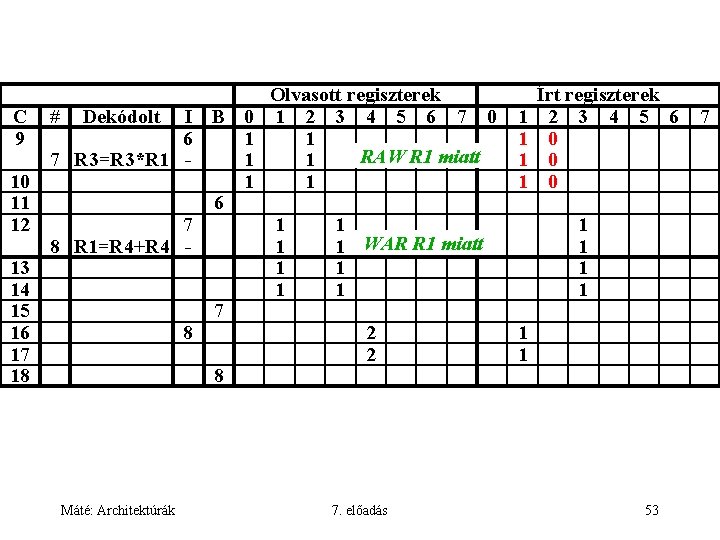 | | | | | | Olvasott regiszterek | | | | | | | | Írt regiszterek | | | | | | | |
|---|---|---|---|---|---|---|---|---|---|---|---|---|---|---|---|---|---|---|---|---|
| C | # | Dekódolt | I | B | 0 | 1 | 2 | 3 | 4 | 5 | 6 | 7 | 0 | 1 | 2 | 3 | 4 | 5 | 6 | 7 |
| 9 | | | 6 | | 1 | | 1 | | | | | | | 1 | 0 | | | | | |
| | 7 | R3=R3*R1 | - | | 1 | | 1 | | RAW R1 miatt | | | | | 1 | 0 | | | | | |
| 10 | | | | | 1 | | 1 | | | | | | | 1 | 0 | | | | | |
| 11 | | | | 6 | | | | | | | | | | | | | | | | |
| 12 | | | 7 | | | 1 | | 1 | | | | | | | | 1 | | | | |
| | 8 | R1=R4+R4 | - | | | 1 | | 1 | WAR R1 miatt | | | | | | | 1 | | | | |
| 13 | | | | | | 1 | | 1 | | | | | | | | 1 | | | | |
| 14 | | | | | | 1 | | 1 | | | | | | | | 1 | | | | |
| 15 | | | | 7 | | | | | | | | | | | | | | | | |
| 16 | | | 8 | | | | | | 2 | | | | | 1 | | | | | | |
| 17 | | | | | | | | | 2 | | | | | 1 | | | | | | |
| 18 | | | | 8 | | | | | | | | | | | | | | | | |

Máté: Architektúrák 7. előadás 53